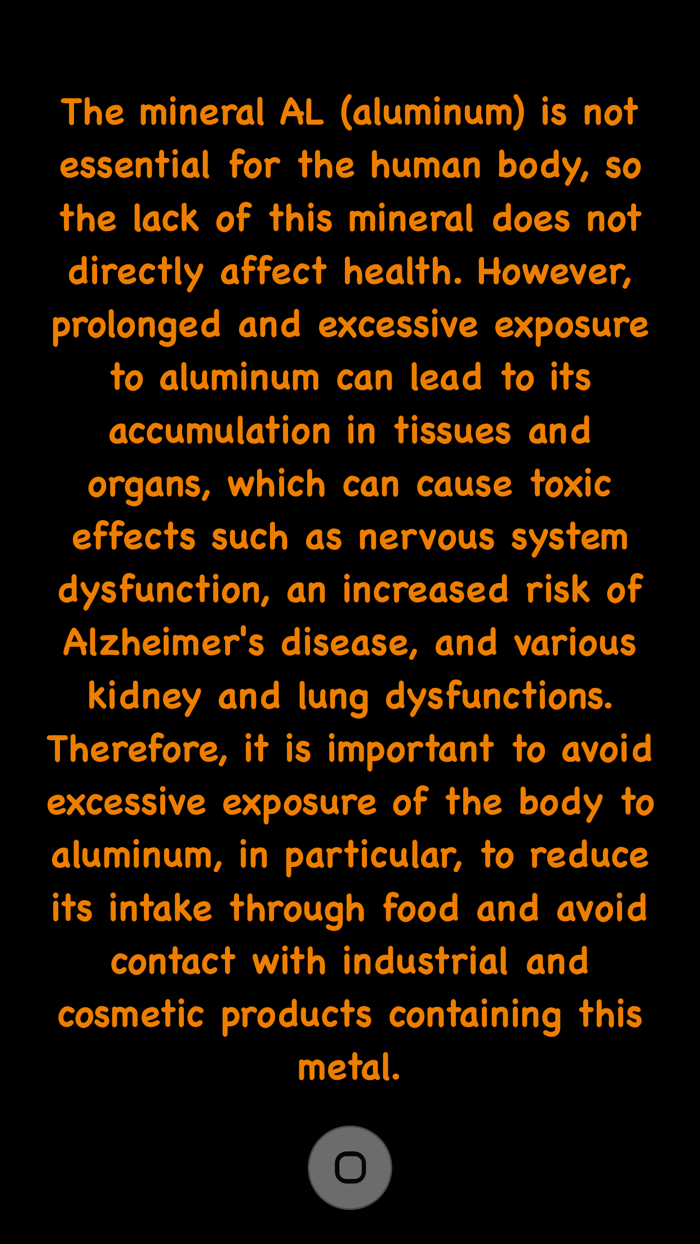 The mineral AL (aluminum) is not essential for the human body, so the lack of this mineral does not directly affect health. However, prolonged and excessive exposure to aluminum can lead to its accumulation in tissues and organs, which can cause toxic effects such as nervous system dysfunction, an increased risk of Alzheimer's disease, and various kidney and lung dysfunctions. Therefore, it is important to avoid excessive exposure of the body to aluminum, in particular, to reduce its intake through food and avoid contact with industrial and cosmetic products containing this metal.